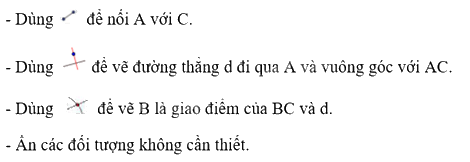 - Dùng  để nối A với C.

- Dùng  để vẽ đường thẳng d đi qua A và vuông góc với AC.

- Dùng  để vẽ B là giao điểm của BC và d.

- Ẩn các đối tượng không cần thiết.